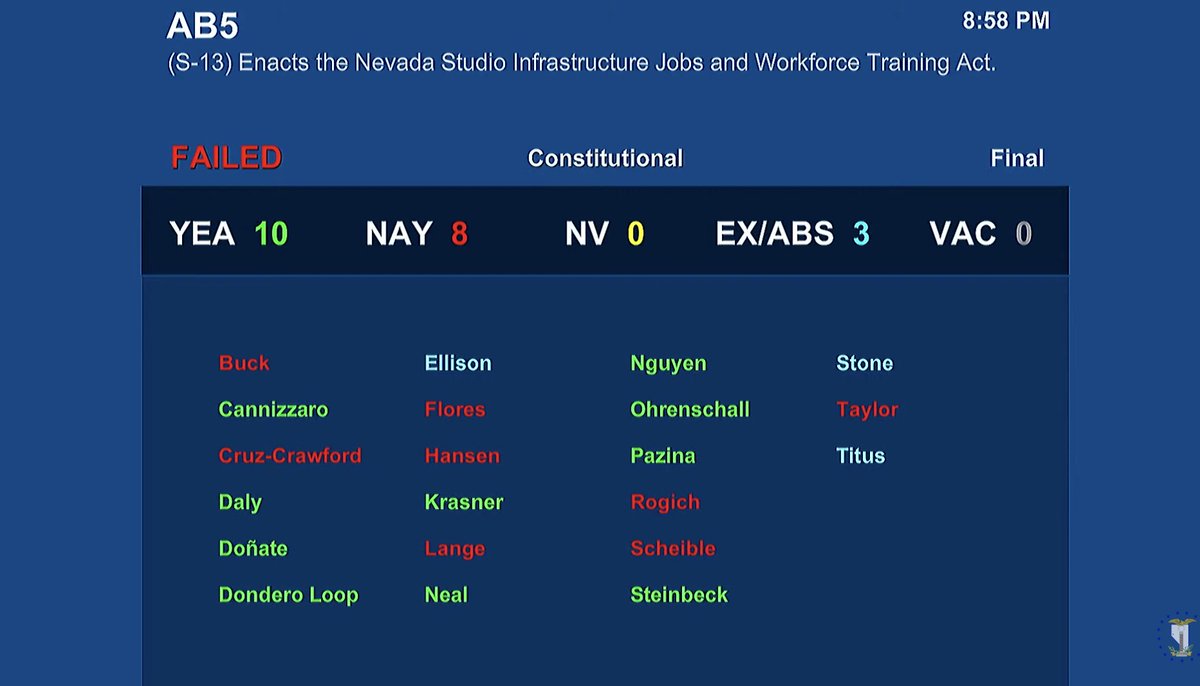 AB5
8:58 PM
(S-13) Enacts the Nevada Studio Infrastructure Jobs and Workforce Training Act.

FAILED Constitutional Final

YEA 10 NAY 8 NV 0 EX/ABS 3 VAC 0

Buck
Cannizzaro
Cruz-Crawford
Daly
Doñate
Dondero Loop

Ellison
Flores
Hansen
Krasner
Lange
Neal

Nguyen
Ohrenschall
Pazina
Rogich
Scheible
Steinbeck

Stone
Taylor
Titus